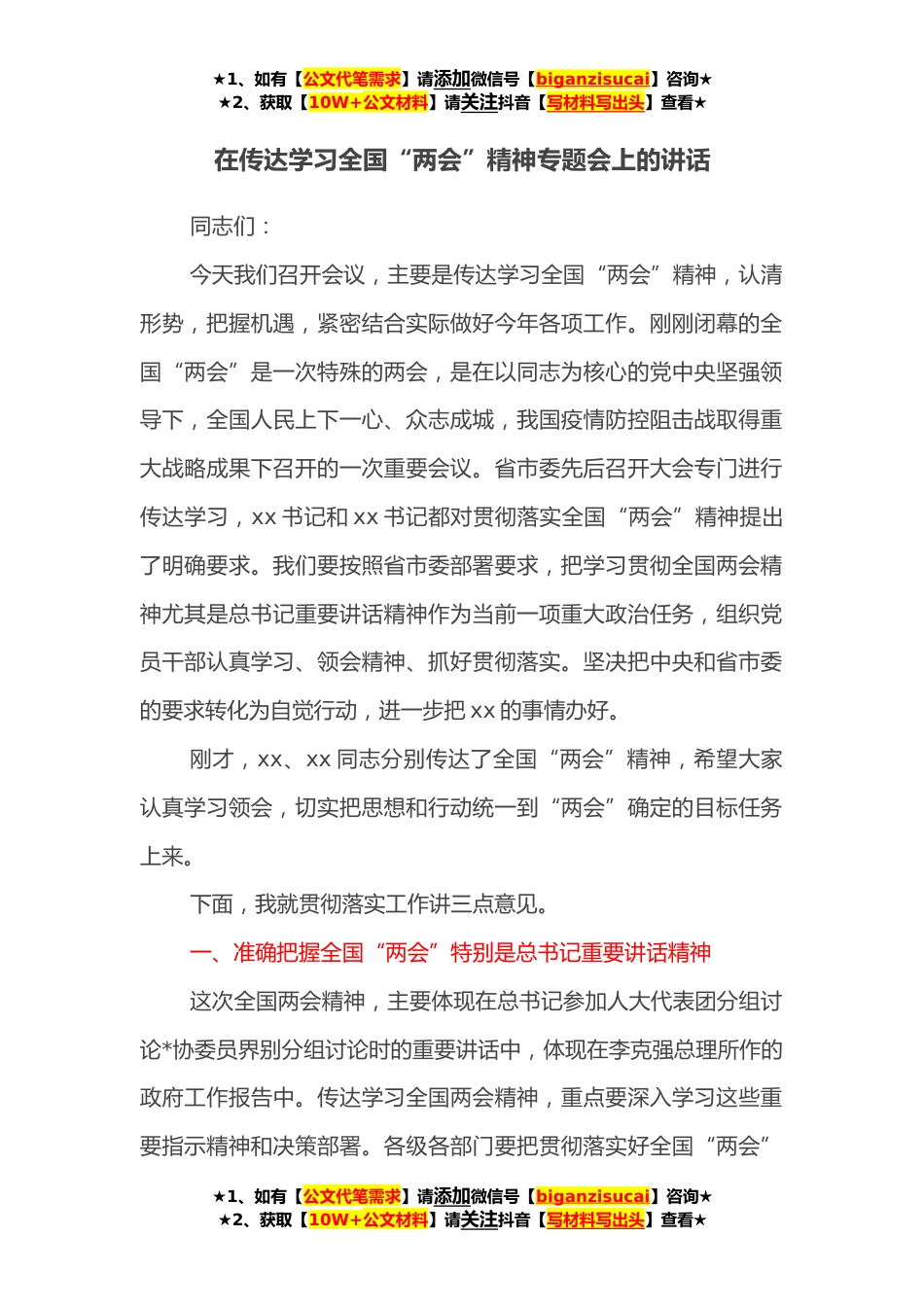 ★1、如有【公文代笔需求】请添加微信号【biganzisucai】咨询★
★2、获取【10W+公文材料】请关注抖音【写材料写出头】查看★

在传达学习全国“两会”精神专题会上的讲话

同志们：

今天我们召开会议，主要是传达学习全国“两会”精神，认清形势，把握机遇，紧密结合实际做好今年各项工作。刚刚闭幕的全国“两会”是一次特殊的两会，是在以同志为核心的党中央坚强领导下，全国人民上下一心、众志成城，我国疫情防控阻击战取得重大战略成果下召开的一次重要会议。省市委先后召开大会专门进行传达学习，xx 书记和 xx 书记都对贯彻落实全国“两会”精神提出了明确要求。我们要按照省市委部署要求，把学习贯彻全国两会精神尤其是总书记重要讲话精神作为当前一项重大政治任务，组织党员干部认真学习、领会精神、抓好贯彻落实。坚决把中央和省市委的要求转化为自觉行动，进一步把 xx 的事情办好。

刚才，xx、xx 同志分别传达了全国“两会”精神，希望大家认真学习领会，切实把思想和行动统一到“两会”确定的目标任务上来。

下面，我就贯彻落实工作讲三点意见。

一、准确把握全国“两会”特别是总书记重要讲话精神

这次全国两会精神，主要体现在总书记参加人大代表团分组讨论*协委员界别分组讨论时的重要讲话中，体现在李克强总理所作的政府工作报告中。传达学习全国两会精神，重点要深入学习这些重要指示精神和决策部署。各级各部门要把贯彻落实好全国“两会”

★1、如有【公文代笔需求】请添加微信号【biganzisucai】咨询★
★2、获取【10W+公文材料】请关注抖音【写材料写出头】查看★